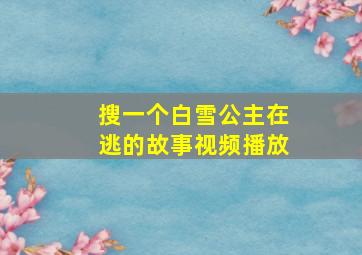 搜一个白雪公主在逃的故事视频播放